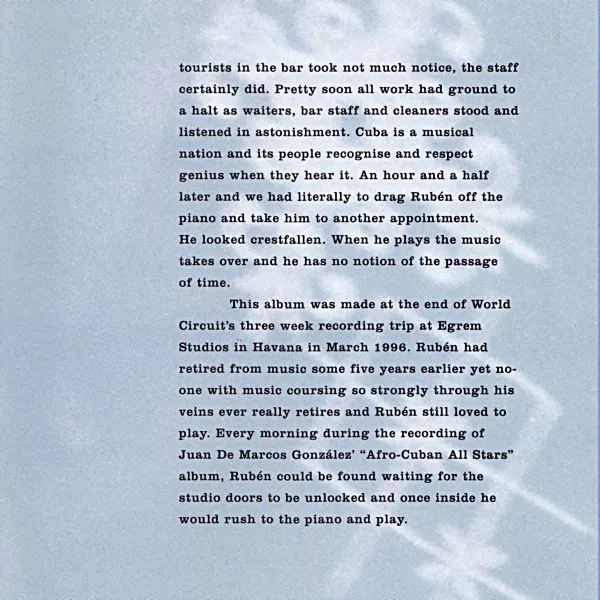 tourists in the bar took not much notice, the staff certainly did. Pretty soon all work had ground to a halt as waiters, bar staff and cleaners stood and listened in astonishment. Cuba is a musical nation and its people recognise and respect genius when they hear it. An hour and a half later and we had literally to drag Rubén off the piano and take him to another appointment. He looked crestfallen. When he plays the music takes over and he has no notion of the passage of time.

This album was made at the end of World Circuit's three week recording trip at Egrem Studios in Havana in March 1996. Rubén had retired from music some five years earlier yet no-one with music coursing so strongly through his veins ever really retires and Rubén still loved to play. Every morning during the recording of Juan De Marcos González' "Afro-Cuban All Stars" album, Rubén could be found waiting for the studio doors to be unlocked and once inside he would rush to the piano and play.